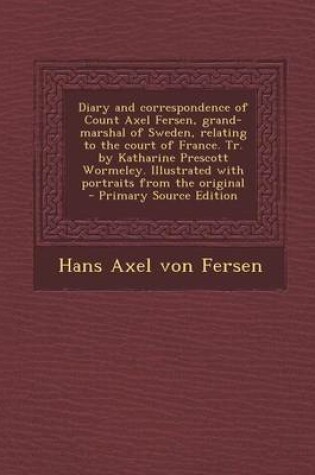 Diary and correspondence of Count Axel Fersen, grand-marshal of Sweden, relating to the court of France. Tr. by Katharine Prescott Wormeley. Illustrated with portraits from the original - Primary Source Edition

Hans Axel von Fersen